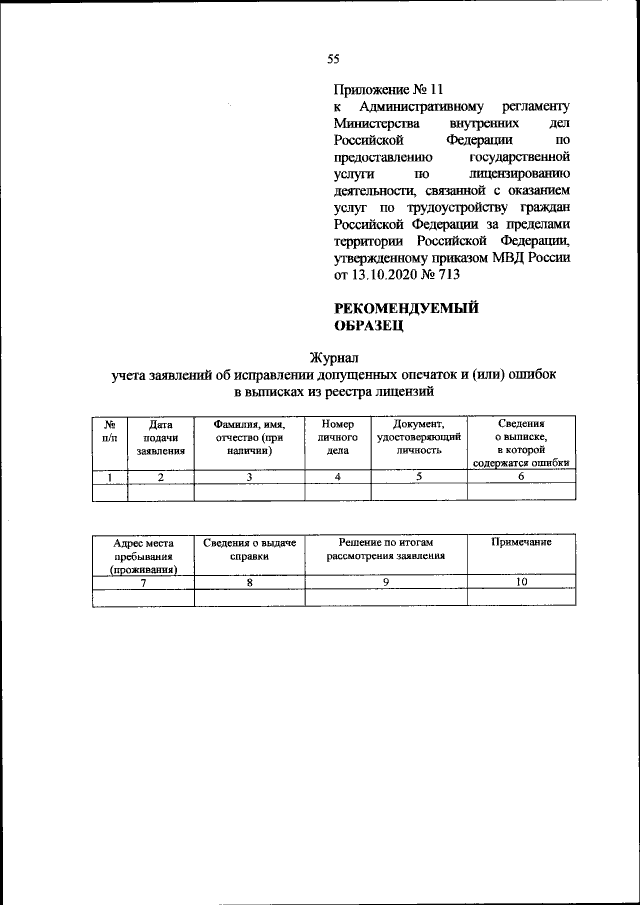 55

Приложение № 11
к Административному регламенту Министерства внутренних дел Российской Федерации по предоставлению государственной услуги по лицензированию деятельности, связанной с оказанием услуг по трудоустройству граждан Российской Федерации за пределами территории Российской Федерации, утвержденному приказом МВД России от 13.10.2020 № 713

РЕКОМЕНДУЕМЫЙ ОБРАЗЕЦ

Журнал
учета заявлений об исправлении допущенных опечаток и (или) ошибок в выписках из реестра лицензий

| № п/п | Дата подачи заявления | Фамилия, имя, отчество (при наличии) | Номер личного дела | Документ, удостоверяющий личность | Сведения о выписке, в которой содержатся ошибки |
|---|---|---|---|---|---|
| 1 | 2 | 3 | 4 | 5 | 6 |
| | | | | | |

| Адрес места пребывания (проживания) | Сведения о выдаче справки | Решение по итогам рассмотрения заявления | Примечание |
|---|---|---|---|
| 7 | 8 | 9 | 10 |
| | | | |